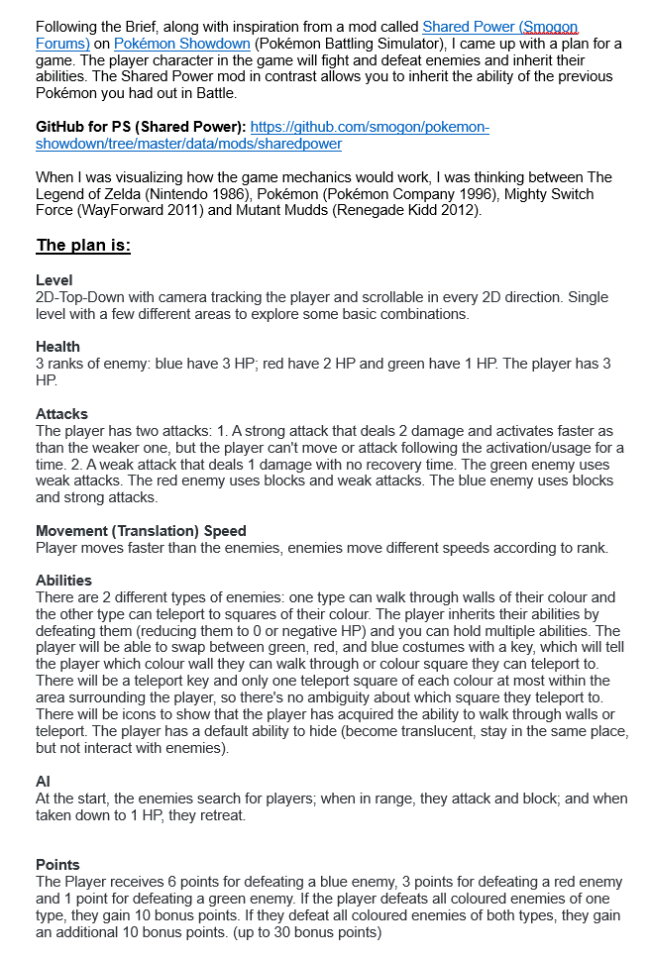 Following the Brief, along with inspiration from a mod called Shared Power (Smogon Forums) on Pokémon Showdown (Pokémon Battling Simulator), I came up with a plan for a game. The player character in the game will fight and defeat enemies and inherit their abilities. The Shared Power mod in contrast allows you to inherit the ability of the previous Pokémon you had out in Battle.

GitHub for PS (Shared Power): https://github.com/smogon/pokemon-showdown/tree/master/data/mods/sharedpower

When I was visualizing how the game mechanics would work, I was thinking between The Legend of Zelda (Nintendo 1986), Pokémon (Pokémon Company 1996), Mighty Switch Force (WayForward 2011) and Mutant Mudds (Renegade Kidd 2012).

The plan is:

Level
2D-Top-Down with camera tracking the player and scrollable in every 2D direction. Single level with a few different areas to explore some basic combinations.

Health
3 ranks of enemy: blue have 3 HP; red have 2 HP and green have 1 HP. The player has 3 HP.

Attacks
The player has two attacks: 1. A strong attack that deals 2 damage and activates faster as than the weaker one, but the player can't move or attack following the activation/usage for a time. 2. A weak attack that deals 1 damage with no recovery time. The green enemy uses weak attacks. The red enemy uses blocks and weak attacks. The blue enemy uses blocks and strong attacks.

Movement (Translation) Speed
Player moves faster than the enemies, enemies move different speeds according to rank.

Abilities
There are 2 different types of enemies: one type can walk through walls of their colour and the other type can teleport to squares of their colour. The player inherits their abilities by defeating them (reducing them to 0 or negative HP) and you can hold multiple abilities. The player will be able to swap between green, red, and blue costumes with a key, which will tell the player which colour wall they can walk through or colour square they can teleport to. There will be a teleport key and only one teleport square of each colour at most within the area surrounding the player, so there's no ambiguity about which square they teleport to. There will be icons to show that the player has acquired the ability to walk through walls or teleport. The player has a default ability to hide (become translucent, stay in the same place, but not interact with enemies).

AI
At the start, the enemies search for players; when in range, they attack and block; and when taken down to 1 HP, they retreat.

Points
The Player receives 6 points for defeating a blue enemy, 3 points for defeating a red enemy and 1 point for defeating a green enemy. If the player defeats all coloured enemies of one type, they gain 10 bonus points. If they defeat all coloured enemies of both types, they gain an additional 10 bonus points. (up to 30 bonus points)